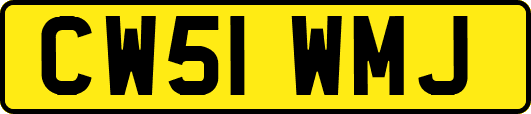 CW51 WMJ